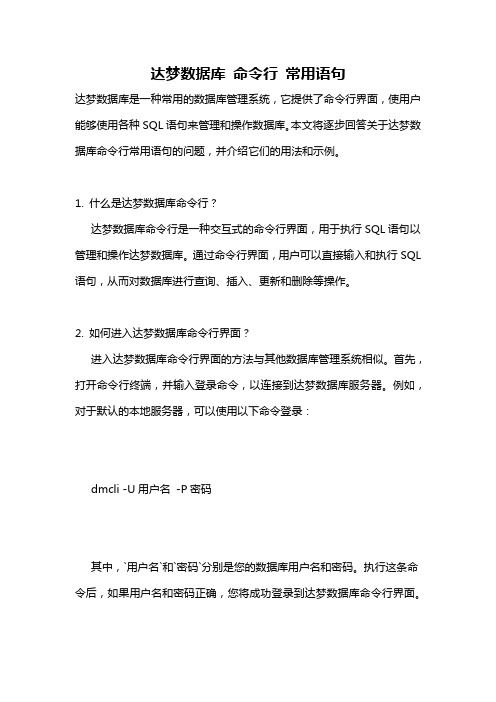 达梦数据库 命令行 常用语句

达梦数据库是一种常用的数据库管理系统，它提供了命令行界面，使用户能够使用各种 SQL 语句来管理和操作数据库。本文将逐步回答关于达梦数据库命令行常用语句的问题，并介绍它们的用法和示例。

1. 什么是达梦数据库命令行？

达梦数据库命令行是一种交互式的命令行界面，用于执行 SQL 语句以管理和操作达梦数据库。通过命令行界面，用户可以直接输入和执行 SQL 语句，从而对数据库进行查询、插入、更新和删除等操作。

2. 如何进入达梦数据库命令行界面？

进入达梦数据库命令行界面的方法与其他数据库管理系统相似。首先，打开命令行终端，并输入登录命令，以连接到达梦数据库服务器。例如，对于默认的本地服务器，可以使用以下命令登录：

dmcli -U 用户名 -P 密码

其中，`用户名`和`密码`分别是您的数据库用户名和密码。执行这条命令后，如果用户名和密码正确，您将成功登录到达梦数据库命令行界面。